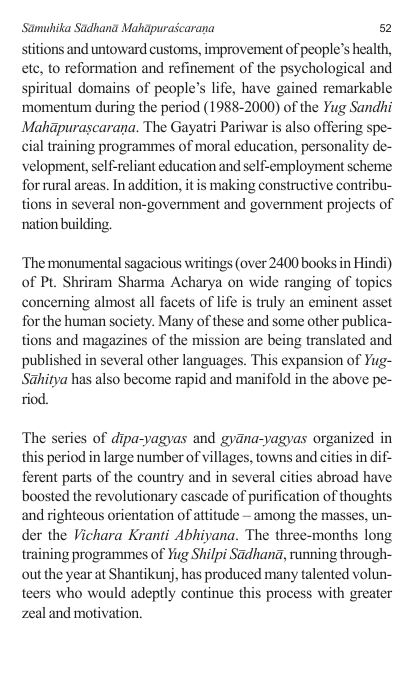 Sāmuhika Sādhanā Mahāpuraścaraṇa 52

stitions and untoward customs, improvement of people's health, etc, to reformation and refinement of the psychological and spiritual domains of people's life, have gained remarkable momentum during the period (1988-2000) of the Yug Sandhi Mahāpuraṣcaraṇa. The Gayatri Pariwar is also offering special training programmes of moral education, personality development, self-reliant education and self-employment scheme for rural areas. In addition, it is making constructive contributions in several non-government and government projects of nation building.

The monumental sagacious writings (over 2400 books in Hindi) of Pt. Shriram Sharma Acharya on wide ranging of topics concerning almost all facets of life is truly an eminent asset for the human society. Many of these and some other publications and magazines of the mission are being translated and published in several other languages. This expansion of Yug-Sāhitya has also become rapid and manifold in the above period.

The series of dīpa-yagyas and gyāna-yagyas organized in this period in large number of villages, towns and cities in different parts of the country and in several cities abroad have boosted the revolutionary cascade of purification of thoughts and righteous orientation of attitude – among the masses, under the Vichara Kranti Abhiyana. The three-months long training programmes of Yug Shilpi Sādhanā, running throughout the year at Shantikunj, has produced many talented volunteers who would adeptly continue this process with greater zeal and motivation.